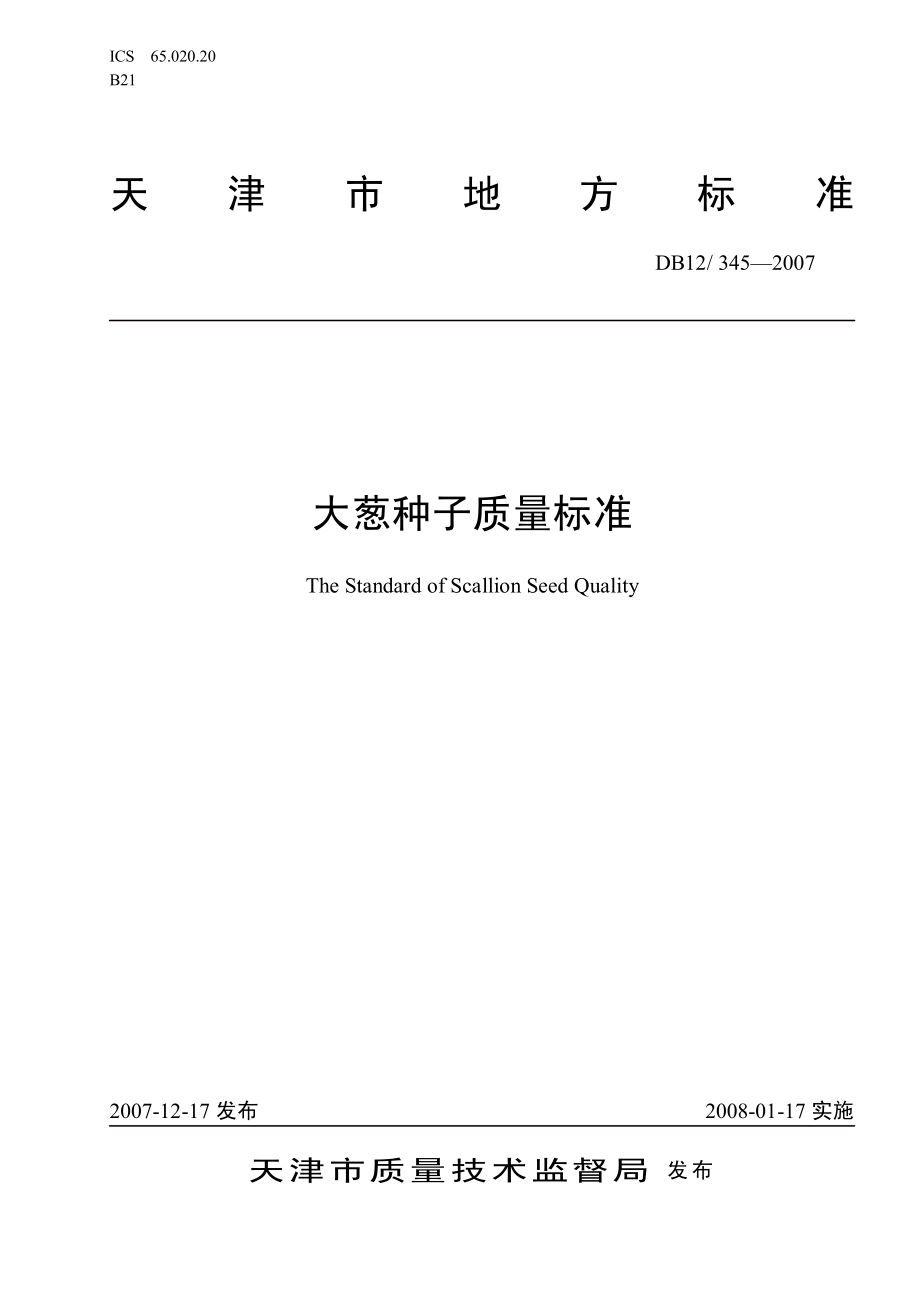 ICS 65.020.20
B21

天津市地方标准

DB12/ 345—2007

大葱种子质量标准

The Standard of Scallion Seed Quality

2007-12-17 发布

2008-01-17 实施

天津市质量技术监督局 发布